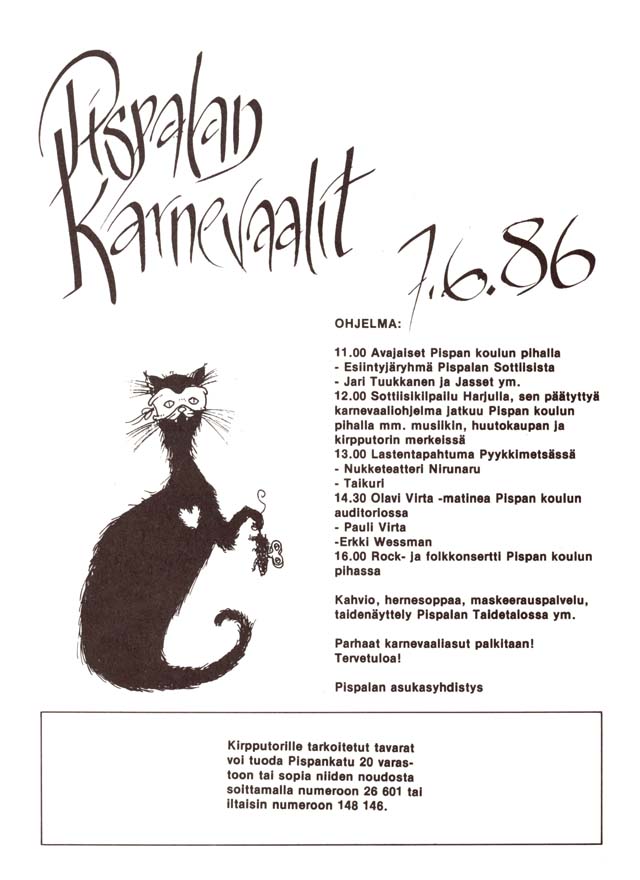 Pispalan Karnevaalit 7.6.86

OHJELMA:

11.00 Avajaiset Pispan koulun pihalla
- Esiintyjäryhmä Pispalan Sottiisista
- Jari Tuukkanen ja Jasset ym.
12.00 Sottiisikilpailu Harjulla, sen päätyttyä karnevaaliohjelma jatkuu Pispan koulun pihalla mm. musiikin, huutokaupan ja kirpputorin merkeissä
13.00 Lastentapahtuma Pyykkimetsässä
- Nukketeatteri Nirunaru
- Taikuri
14.30 Olavi Virta -matinea Pispan koulun auditoriossa
- Pauli Virta
-Erkki Wessman
16.00 Rock- ja folkkonsertti Pispan koulun pihassa

Kahvio, hernesoppaa, maskeerauspalvelu, taidenäyttely Pispalan Taidetalossa ym.

Parhaat karnevaaliasut palkitaan!
Tervetuloa!

Pispalan asukasyhdistys

Kirpputorille tarkoitetut tavarat voi tuoda Pispankatu 20 varastoon tai sopia niiden noudosta soittamalla numeroon 26 601 tai iltaisin numeroon 148 146.